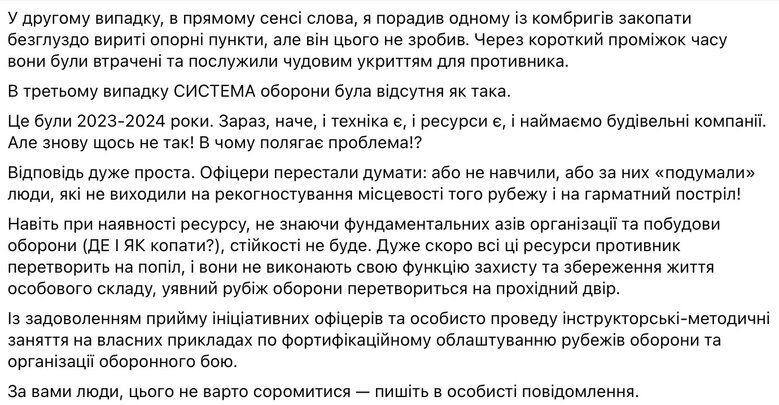 У другому випадку, в прямому сенсі слова, я порадив одному із комбригів закопати безглуздо вириті опорні пункти, але він цього не зробив. Через короткий проміжок часу вони були втрачені та послужили чудовим укриттям для противника.

В третьому випадку СИСТЕМА оборони була відсутня як така.

Це були 2023-2024 роки. Зараз, наче, і техніка є, і ресурси є, і наймаємо будівельні компанії. Але знову щось не так! В чому полягає проблема!?

Відповідь дуже проста. Офіцери перестали думати: або не навчили, або за них «подумали» люди, які не виходили на рекогностування місцевості того рубежу і на гарматний постріл!

Навіть при наявності ресурсу, не знаючи фундаментальних азів організації та побудови оборони (ДЕ І ЯК копати?), стійкості не буде. Дуже скоро всі ці ресурси противник перетворить на попіл, і вони не виконають свою функцію захисту та збереження життя особового складу, уявний рубіж оборони перетвориться на прохідний двір.

Із задоволенням прийму ініціативних офіцерів та особисто проведу інструкторські-методичні заняття на власних прикладах по фортифікаційному облаштуванню рубежів оборони та організації оборонного бою.

За вами люди, цього не варто соромитися — пишіть в особисті повідомлення.